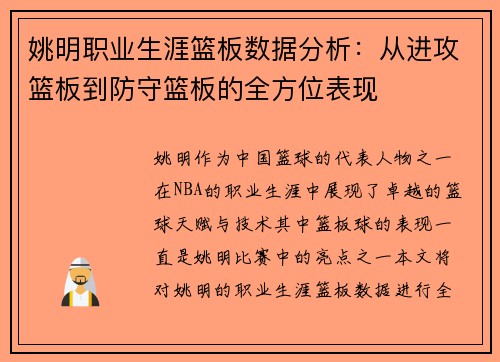 姚明职业生涯篮板数据分析：从进攻篮板到防守篮板的全方位表现

姚明作为中国篮球的代表人物之一在NBA的职业生涯中展现了卓越的篮球天赋与技术其中篮板球的表现一直是姚明比赛中的亮点之一本文将对姚明的职业生涯篮板数据进行全